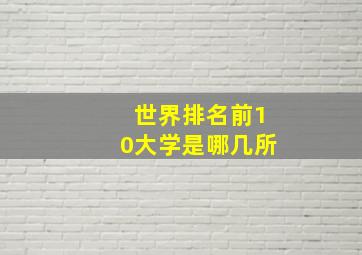 世界排名前10大学是哪几所